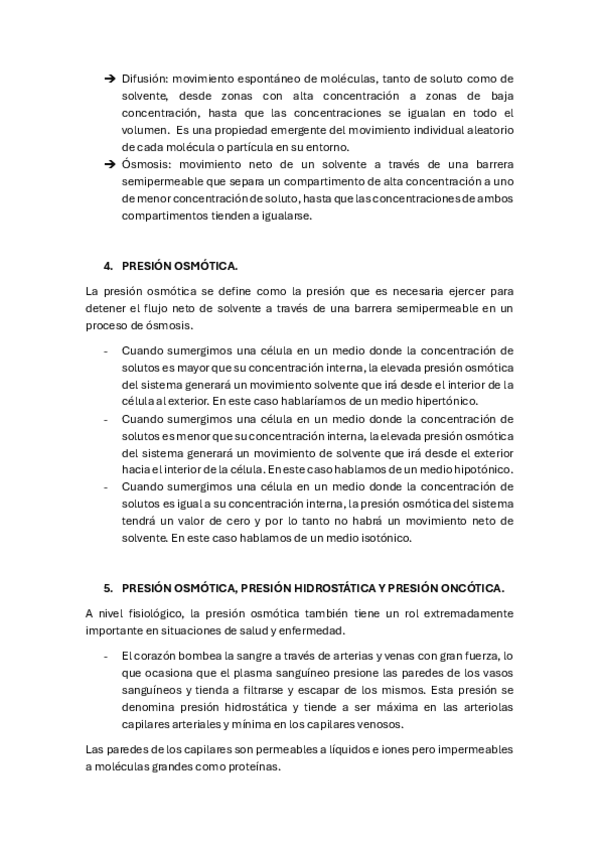 ➔ Difusión: movimiento espontáneo de moléculas, tanto de soluto como de solvente, desde zonas con alta concentración a zonas de baja concentración, hasta que las concentraciones se igualan en todo el volumen. Es una propiedad emergente del movimiento individual aleatorio de cada molécula o partícula en su entorno.
➔ Ósmosis: movimiento neto de un solvente a través de una barrera semipermeable que separa un compartimento de alta concentración a uno de menor concentración de soluto, hasta que las concentraciones de ambos compartimentos tienden a igualarse.

4. PRESIÓN OSMÓTICA.

La presión osmótica se define como la presión que es necesaria ejercer para detener el flujo neto de solvente a través de una barrera semipermeable en un proceso de ósmosis.

- Cuando sumergimos una célula en un medio donde la concentración de solutos es mayor que su concentración interna, la elevada presión osmótica del sistema generará un movimiento solvente que irá desde el interior de la célula al exterior. En este caso hablaríamos de un medio hipertónico.
- Cuando sumergimos una célula en un medio donde la concentración de solutos es menor que su concentración interna, la elevada presión osmótica del sistema generará un movimiento de solvente que irá desde el exterior hacia el interior de la célula. En este caso hablamos de un medio hipotónico.
- Cuando sumergimos una célula en un medio donde la concentración de solutos es igual a su concentración interna, la presión osmótica del sistema tendrá un valor de cero y por lo tanto no habrá un movimiento neto de solvente. En este caso hablamos de un medio isotónico.

5. PRESIÓN OSMÓTICA, PRESIÓN HIDROSTÁTICA Y PRESIÓN ONCÓTICA.

A nivel fisiológico, la presión osmótica también tiene un rol extremadamente importante en situaciones de salud y enfermedad.

- El corazón bombea la sangre a través de arterias y venas con gran fuerza, lo que ocasiona que el plasma sanguíneo presione las paredes de los vasos sanguíneos y tienda a filtrarse y escapar de los mismos. Esta presión se denomina presión hidrostática y tiende a ser máxima en las arteriolas capilares arteriales y mínima en los capilares venosos.

Las paredes de los capilares son permeables a líquidos e iones pero impermeables a moléculas grandes como proteínas.